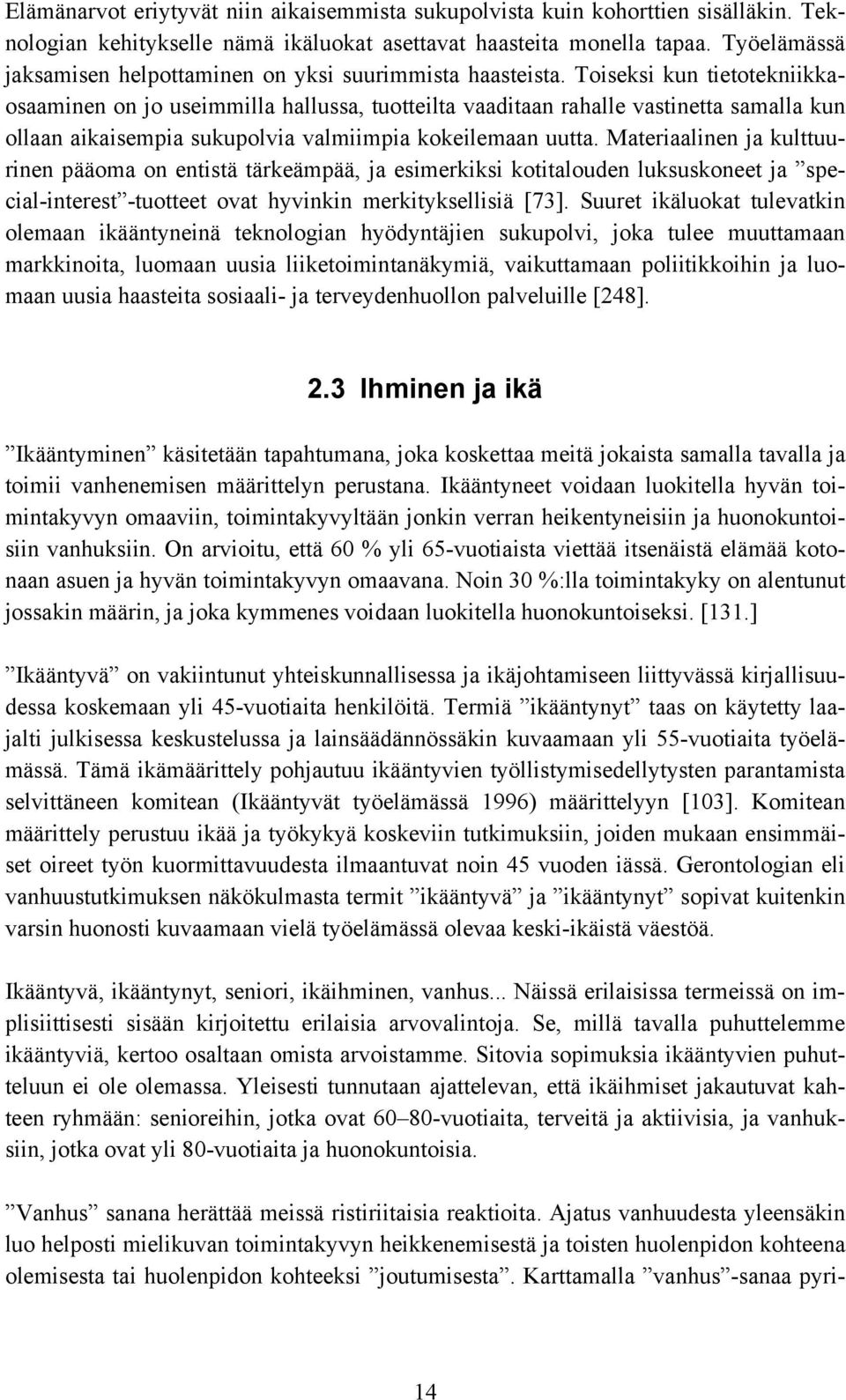 Elämänarvot eriytyvät niin aikaisemmista sukupolvista kuin kohorttien sisälläkin. Teknologian kehitykselle nämä ikäluokat asettavat haasteita monella tapaa. Työelämässä jaksamisen helpottaminen on yksi suurimmista haasteista. Toiseksi kun tietotekniikkaosaaminen on jo useimmilla hallussa, tuotteilta vaaditaan rahalle vastinetta samalla kun ollaan aikaisempia sukupolvia valmiimpia kokeilemaan uutta. Materiaalinen ja kulttuurinen pääoma on entistä tärkeämpää, ja esimerkiksi kotitalouden luksuskoneet ja ”special-interest”-tuotteet ovat hyvinkin merkityksellisiä [73]. Suuret ikäluokat tulevatkin olemaan ikääntyneinä teknologian hyödyntäjien sukupolvi, joka tulee muuttamaan markkinoita, luomaan uusia liiketoimintanäkymiä, vaikuttamaan poliitikkoihin ja luomaan uusia haasteita sosiaali- ja terveydenhuollon palveluille [248].

2.3 Ihminen ja ikä

”Ikääntyminen” käsitetään tapahtumana, joka koskettaa meitä jokaista samalla tavalla ja toimii vanhenemisen määrittelyn perustana. Ikääntyneet voidaan luokitella hyvän toimintakyvyn omaaviin, toimintakyvyltään jonkin verran heikentyneisiin ja huonokuntoisiin vanhuksiin. On arvioitu, että 60 % yli 65-vuotiaista viettää itsenäistä elämää kotonaan asuen ja hyvän toimintakyvyn omaavana. Noin 30 %:lla toimintakyky on alentunut jossakin määrin, ja joka kymmenes voidaan luokitella huonokuntoiseksi. [131.]

”Ikääntyvä” on vakiintunut yhteiskunnallisessa ja ikäjohtamiseen liittyvässä kirjallisuudessa koskemaan yli 45-vuotiaita henkilöitä. Termiä ”ikääntynyt” taas on käytetty laajalti julkisessa keskustelussa ja lainsäädännössäkin kuvaamaan yli 55-vuotiaita työelämässä. Tämä ikämäärittely pohjautuu ikääntyvien työllistymisedellytysten parantamista selvittäneen komitean (Ikääntyvät työelämässä 1996) määrittelyyn [103]. Komitean määrittely perustuu ikää ja työkykyä koskeviin tutkimuksiin, joiden mukaan ensimmäiset oireet työn kuormittavuudesta ilmaantuvat noin 45 vuoden iässä. Gerontologian eli vanhuustutkimuksen näkökulmasta termit ”ikääntyvä” ja ”ikääntynyt” sopivat kuitenkin varsin huonosti kuvaamaan vielä työelämässä olevaa keski-ikäistä väestöä.

Ikääntyvä, ikääntynyt, seniori, ikäihminen, vanhus... Näissä erilaisissa termeissä on implisiittisesti sisään kirjoitettu erilaisia arvovalintoja. Se, millä tavalla puhuttelemme ikääntyviä, kertoo osaltaan omista arvoistamme. Sitovia sopimuksia ikääntyvien puhutteluun ei ole olemassa. Yleisesti tunnutaan ajattelevan, että ikäihmiset jakautuvat kahteen ryhmään: senioreihin, jotka ovat 60–80-vuotiaita, terveitä ja aktiivisia, ja vanhuksiin, jotka ovat yli 80-vuotiaita ja huonokuntoisia.

”Vanhus” sanana herättää meissä ristiriitaisia reaktioita. Ajatus vanhuudesta yleensäkin luo helposti mielikuvan toimintakyvyn heikkenemisestä ja toisten huolenpidon kohteena olemisesta tai huolenpidon kohteeksi ”joutumisesta”. Karttamalla ”vanhus”-sanaa pyri-

14